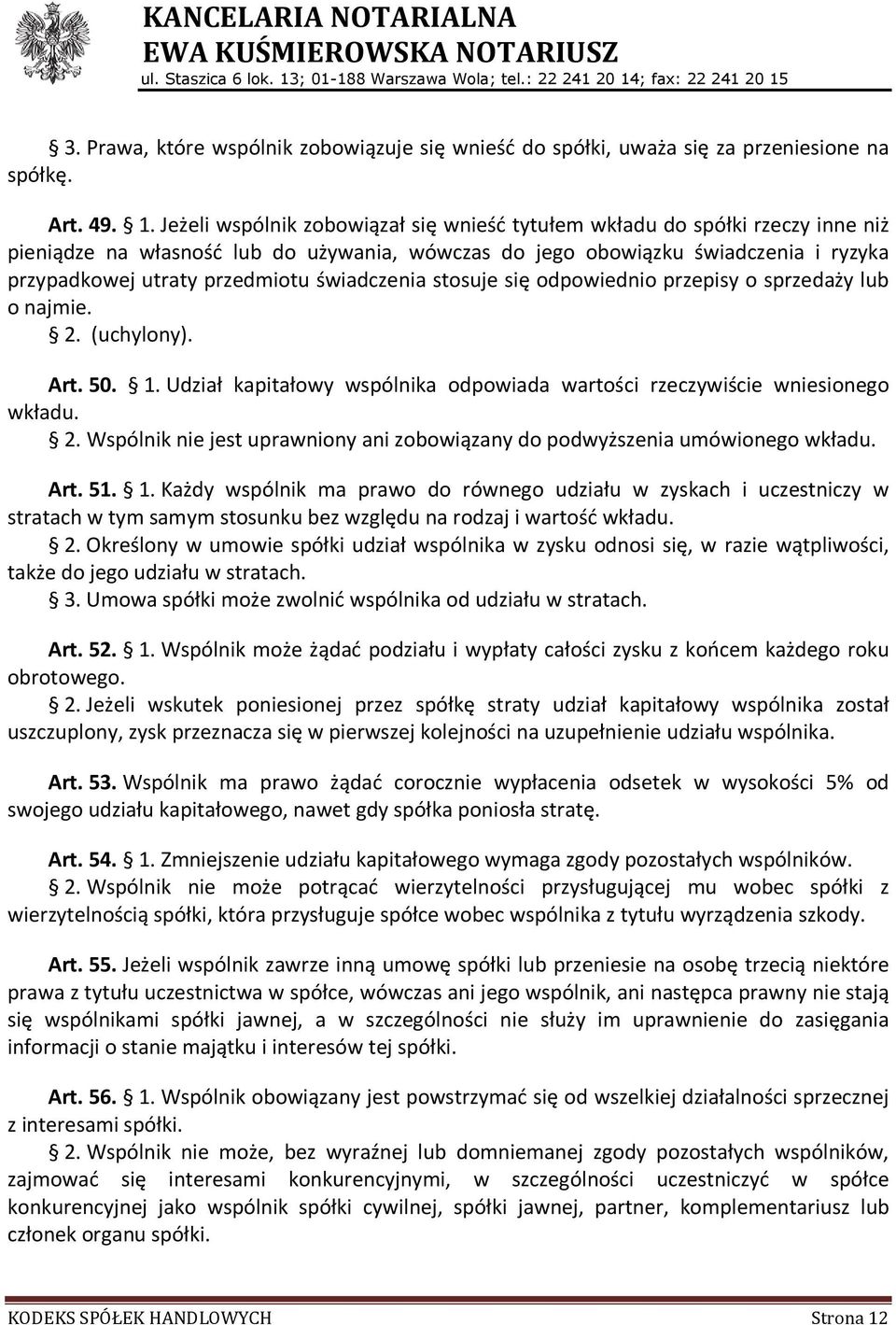 KANCELARIA NOTARIALNA
EWA KUŚMIEROWSKA NOTARIUSZ
ul. Staszica 6 lok. 13; 01-188 Warszawa Wola; tel.: 22 241 20 14; fax: 22 241 20 15

§ 3. Prawa, które wspólnik zobowiązuje się wnieść do spółki, uważa się za przeniesione na spółkę.

Art. 49. § 1. Jeżeli wspólnik zobowiązał się wnieść tytułem wkładu do spółki rzeczy inne niż pieniądze na własność lub do używania, wówczas do jego obowiązku świadczenia i ryzyka przypadkowej utraty przedmiotu świadczenia stosuje się odpowiednio przepisy o sprzedaży lub o najmie.
§ 2. (uchylony).

Art. 50. § 1. Udział kapitałowy wspólnika odpowiada wartości rzeczywiście wniesionego wkładu.
§ 2. Wspólnik nie jest uprawniony ani zobowiązany do podwyższenia umówionego wkładu.

Art. 51. § 1. Każdy wspólnik ma prawo do równego udziału w zyskach i uczestniczy w stratach w tym samym stosunku bez względu na rodzaj i wartość wkładu.
§ 2. Określony w umowie spółki udział wspólnika w zysku odnosi się, w razie wątpliwości, także do jego udziału w stratach.
§ 3. Umowa spółki może zwolnić wspólnika od udziału w stratach.

Art. 52. § 1. Wspólnik może żądać podziału i wypłaty całości zysku z końcem każdego roku obrotowego.
§ 2. Jeżeli wskutek poniesionej przez spółkę straty udział kapitałowy wspólnika został uszczuplony, zysk przeznacza się w pierwszej kolejności na uzupełnienie udziału wspólnika.

Art. 53. Wspólnik ma prawo żądać corocznie wypłacenia odsetek w wysokości 5% od swojego udziału kapitałowego, nawet gdy spółka poniosła stratę.

Art. 54. § 1. Zmniejszenie udziału kapitałowego wymaga zgody pozostałych wspólników.
§ 2. Wspólnik nie może potrącać wierzytelności przysługującej mu wobec spółki z wierzytelnością spółki, która przysługuje spółce wobec wspólnika z tytułu wyrządzenia szkody.

Art. 55. Jeżeli wspólnik zawrze inną umowę spółki lub przeniesie na osobę trzecią niektóre prawa z tytułu uczestnictwa w spółce, wówczas ani jego wspólnik, ani następca prawny nie stają się wspólnikami spółki jawnej, a w szczególności nie służy im uprawnienie do zasięgania informacji o stanie majątku i interesów tej spółki.

Art. 56. § 1. Wspólnik obowiązany jest powstrzymać się od wszelkiej działalności sprzecznej z interesami spółki.
§ 2. Wspólnik nie może, bez wyraźnej lub domniemanej zgody pozostałych wspólników, zajmować się interesami konkurencyjnymi, w szczególności uczestniczyć w spółce konkurencyjnej jako wspólnik spółki cywilnej, spółki jawnej, partner, komplementariusz lub członek organu spółki.

KODEKS SPÓŁEK HANDLOWYCH Strona 12